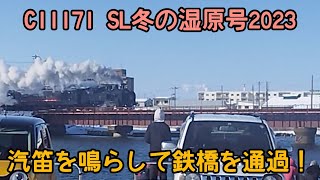 C11171 SL冬の湿原号2023

汽笛を鳴らして鉄橋を通過！